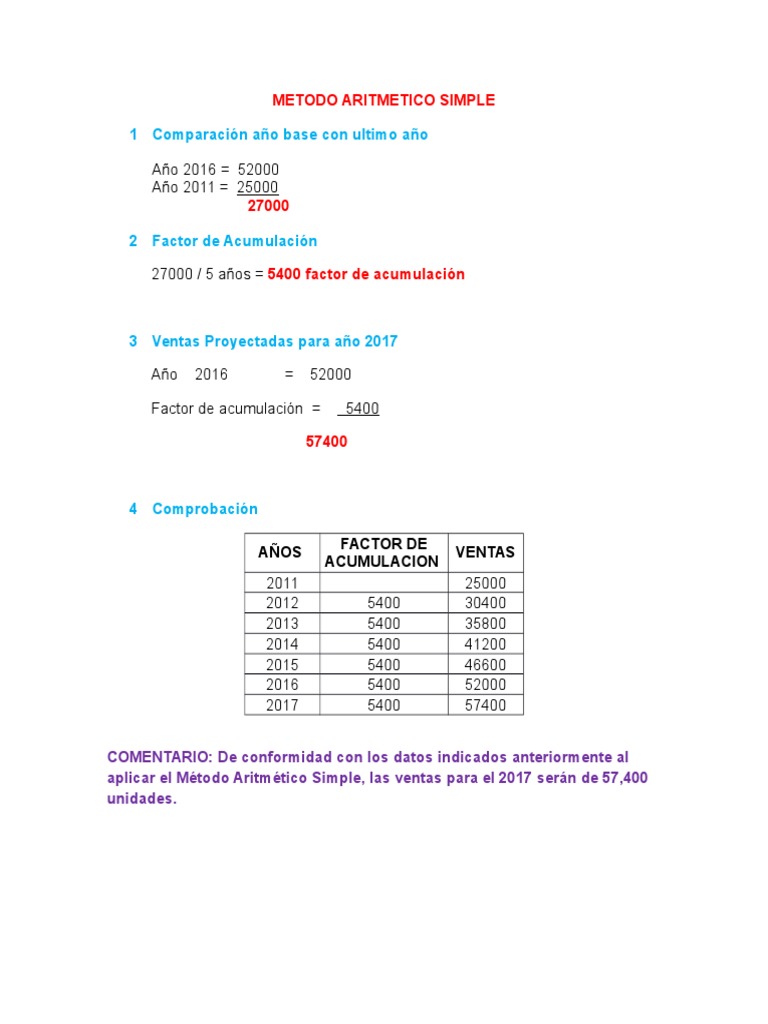 METODO ARITMETICO SIMPLE

1 Comparación año base con ultimo año

Año 2016 = 52000
Año 2011 = 25000
27000

2 Factor de Acumulación

27000 / 5 años = 5400 factor de acumulación

3 Ventas Proyectadas para año 2017

Año 2016 = 52000

Factor de acumulación = 5400

57400

4 Comprobación

| AÑOS | FACTOR DE ACUMULACION | VENTAS |
|---|---|---|
| 2011 | | 25000 |
| 2012 | 5400 | 30400 |
| 2013 | 5400 | 35800 |
| 2014 | 5400 | 41200 |
| 2015 | 5400 | 46600 |
| 2016 | 5400 | 52000 |
| 2017 | 5400 | 57400 |

COMENTARIO: De conformidad con los datos indicados anteriormente al aplicar el Método Aritmético Simple, las ventas para el 2017 serán de 57,400 unidades.